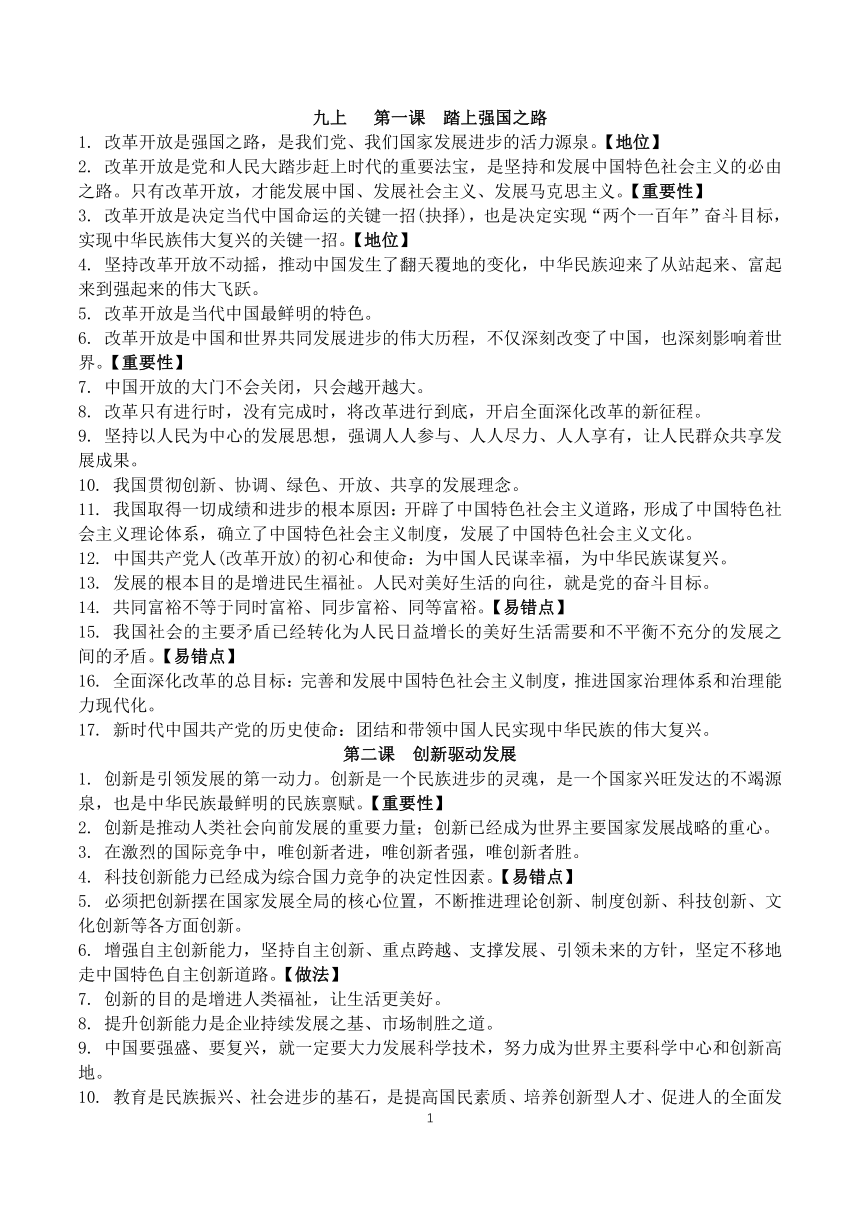 九上　第一课　踏上强国之路

1. 改革开放是强国之路，是我们党、我们国家发展进步的活力源泉。【地位】

2. 改革开放是党和人民大踏步赶上时代的重要法宝，是坚持和发展中国特色社会主义的必由之路。只有改革开放，才能发展中国、发展社会主义、发展马克思主义。【重要性】

3. 改革开放是决定当代中国命运的关键一招(抉择)，也是决定实现“两个一百年”奋斗目标，实现中华民族伟大复兴的关键一招。【地位】

4. 坚持改革开放不动摇，推动中国发生了翻天覆地的变化，中华民族迎来了从站起来、富起来到强起来的伟大飞跃。

5. 改革开放是当代中国最鲜明的特色。

6. 改革开放是中国和世界共同发展进步的伟大历程，不仅深刻改变了中国，也深刻影响着世界。【重要性】

7. 中国开放的大门不会关闭，只会越开越大。

8. 改革只有进行时，没有完成时，将改革进行到底，开启全面深化改革的新征程。

9. 坚持以人民为中心的发展思想，强调人人参与、人人尽力、人人享有，让人民群众共享发展成果。

10. 我国贯彻创新、协调、绿色、开放、共享的发展理念。

11. 我国取得一切成绩和进步的根本原因：开辟了中国特色社会主义道路，形成了中国特色社会主义理论体系，确立了中国特色社会主义制度，发展了中国特色社会主义文化。

12. 中国共产党人(改革开放)的初心和使命：为中国人民谋幸福，为中华民族谋复兴。

13. 发展的根本目的是增进民生福祉。人民对美好生活的向往，就是党的奋斗目标。

14. 共同富裕不等于同时富裕、同步富裕、同等富裕。【易错点】

15. 我国社会的主要矛盾已经转化为人民日益增长的美好生活需要和不平衡不充分的发展之间的矛盾。【易错点】

16. 全面深化改革的总目标：完善和发展中国特色社会主义制度，推进国家治理体系和治理能力现代化。

17. 新时代中国共产党的历史使命：团结和带领中国人民实现中华民族的伟大复兴。

第二课　创新驱动发展

1. 创新是引领发展的第一动力。创新是一个民族进步的灵魂，是一个国家兴旺发达的不竭源泉，也是中华民族最鲜明的民族禀赋。【重要性】

2. 创新是推动人类社会向前发展的重要力量；创新已经成为世界主要国家发展战略的重心。

3. 在激烈的国际竞争中，唯创新者进，唯创新者强，唯创新者胜。

4. 科技创新能力已经成为综合国力竞争的决定性因素。【易错点】

5. 必须把创新摆在国家发展全局的核心位置，不断推进理论创新、制度创新、科技创新、文化创新等各方面创新。

6. 增强自主创新能力，坚持自主创新、重点跨越、支撑发展、引领未来的方针，坚定不移地走中国特色自主创新道路。【做法】

7. 创新的目的是增进人类福祉，让生活更美好。

8. 提升创新能力是企业持续发展之基、市场制胜之道。

9. 中国要强盛、要复兴，就一定要大力发展科学技术，努力成为世界主要科学中心和创新高地。

10. 教育是民族振兴、社会进步的基石，是提高国民素质、培养创新型人才、促进人的全面发

1